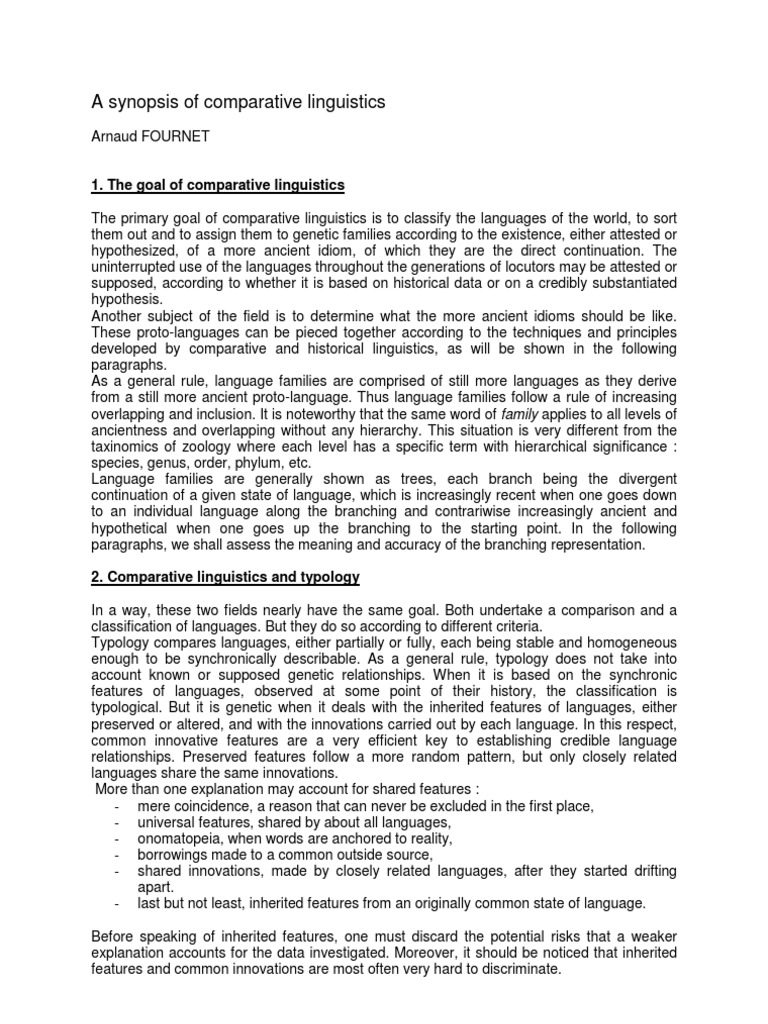 A synopsis of comparative linguistics

Arnaud FOURNET

1. The goal of comparative linguistics

The primary goal of comparative linguistics is to classify the languages of the world, to sort them out and to assign them to genetic families according to the existence, either attested or hypothesized, of a more ancient idiom, of which they are the direct continuation. The uninterrupted use of the languages throughout the generations of locutors may be attested or supposed, according to whether it is based on historical data or on a credibly substantiated hypothesis.
Another subject of the field is to determine what the more ancient idioms should be like. These proto-languages can be pieced together according to the techniques and principles developed by comparative and historical linguistics, as will be shown in the following paragraphs.
As a general rule, language families are comprised of still more languages as they derive from a still more ancient proto-language. Thus language families follow a rule of increasing overlapping and inclusion. It is noteworthy that the same word of family applies to all levels of ancientness and overlapping without any hierarchy. This situation is very different from the taxinomics of zoology where each level has a specific term with hierarchical significance : species, genus, order, phylum, etc.
Language families are generally shown as trees, each branch being the divergent continuation of a given state of language, which is increasingly recent when one goes down to an individual language along the branching and contrariwise increasingly ancient and hypothetical when one goes up the branching to the starting point. In the following paragraphs, we shall assess the meaning and accuracy of the branching representation.

2. Comparative linguistics and typology

In a way, these two fields nearly have the same goal. Both undertake a comparison and a classification of languages. But they do so according to different criteria.
Typology compares languages, either partially or fully, each being stable and homogeneous enough to be synchronically describable. As a general rule, typology does not take into account known or supposed genetic relationships. When it is based on the synchronic features of languages, observed at some point of their history, the classification is typological. But it is genetic when it deals with the inherited features of languages, either preserved or altered, and with the innovations carried out by each language. In this respect, common innovative features are a very efficient key to establishing credible language relationships. Preserved features follow a more random pattern, but only closely related languages share the same innovations.
More than one explanation may account for shared features :
- mere coincidence, a reason that can never be excluded in the first place,
- universal features, shared by about all languages,
- onomatopeia, when words are anchored to reality,
- borrowings made to a common outside source,
- shared innovations, made by closely related languages, after they started drifting apart.
- last but not least, inherited features from an originally common state of language.

Before speaking of inherited features, one must discard the potential risks that a weaker explanation accounts for the data investigated. Moreover, it should be noticed that inherited features and common innovations are most often very hard to discriminate.